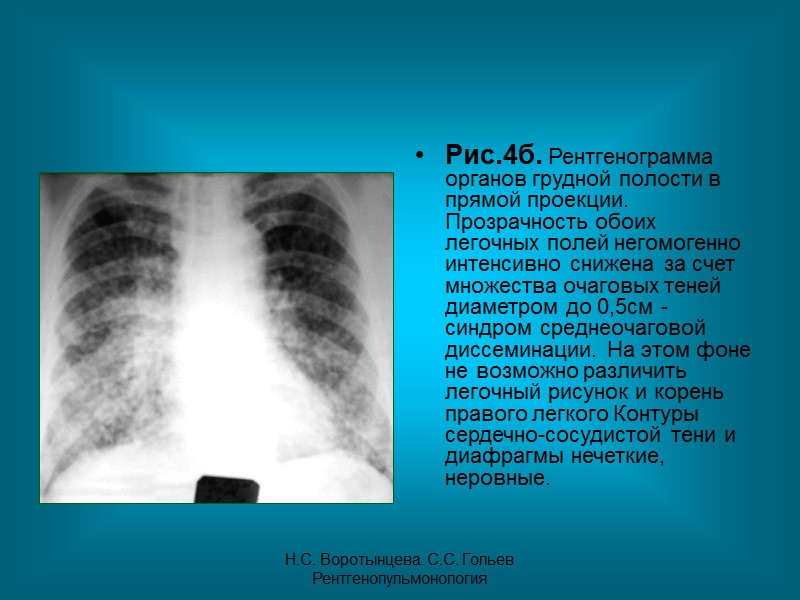 • Рис.4б. Рентгенограмма органов грудной полости в прямой проекции. Прозрачность обоих легочных полей негомогенно интенсивно снижена за счет множества очаговых теней диаметром до 0,5см - синдром среднеочаговой диссеминации. На этом фоне не возможно различить легочный рисунок и корень правого легкого Контуры сердечно-сосудистой тени и диафрагмы нечеткие, неровные.

Н.С. Воротынцева. С.С. Гольев
Рентгенопульмонология